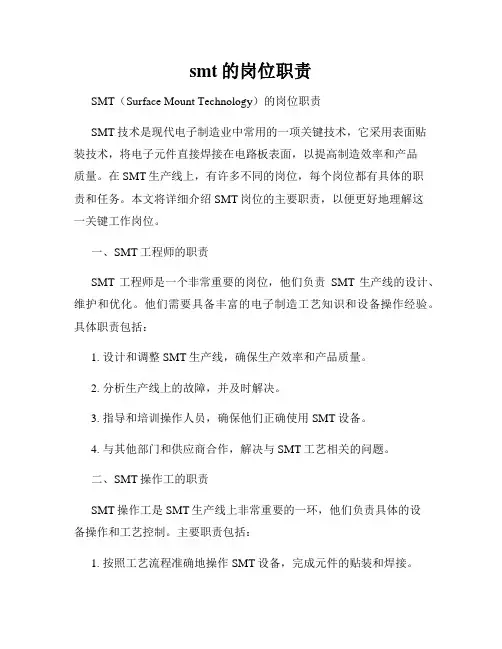 smt 的岗位职责

SMT（Surface Mount Technology）的岗位职责

SMT 技术是现代电子制造业中常用的一项关键技术，它采用表面贴装技术，将电子元件直接焊接在电路板表面，以提高制造效率和产品质量。在 SMT 生产线上，有许多不同的岗位，每个岗位都有具体的职责和任务。本文将详细介绍 SMT 岗位的主要职责，以便更好地理解这一关键工作岗位。

一、SMT 工程师的职责

SMT 工程师是一个非常重要的岗位，他们负责 SMT 生产线的设计、维护和优化。他们需要具备丰富的电子制造工艺知识和设备操作经验。具体职责包括：

1. 设计和调整 SMT 生产线，确保生产效率和产品质量。

2. 分析生产线上的故障，并及时解决。

3. 指导和培训操作人员，确保他们正确使用 SMT 设备。

4. 与其他部门和供应商合作，解决与 SMT 工艺相关的问题。

二、SMT 操作工的职责

SMT 操作工是 SMT 生产线上非常重要的一环，他们负责具体的设备操作和工艺控制。主要职责包括：

1. 按照工艺流程准确地操作 SMT 设备，完成元件的贴装和焊接。